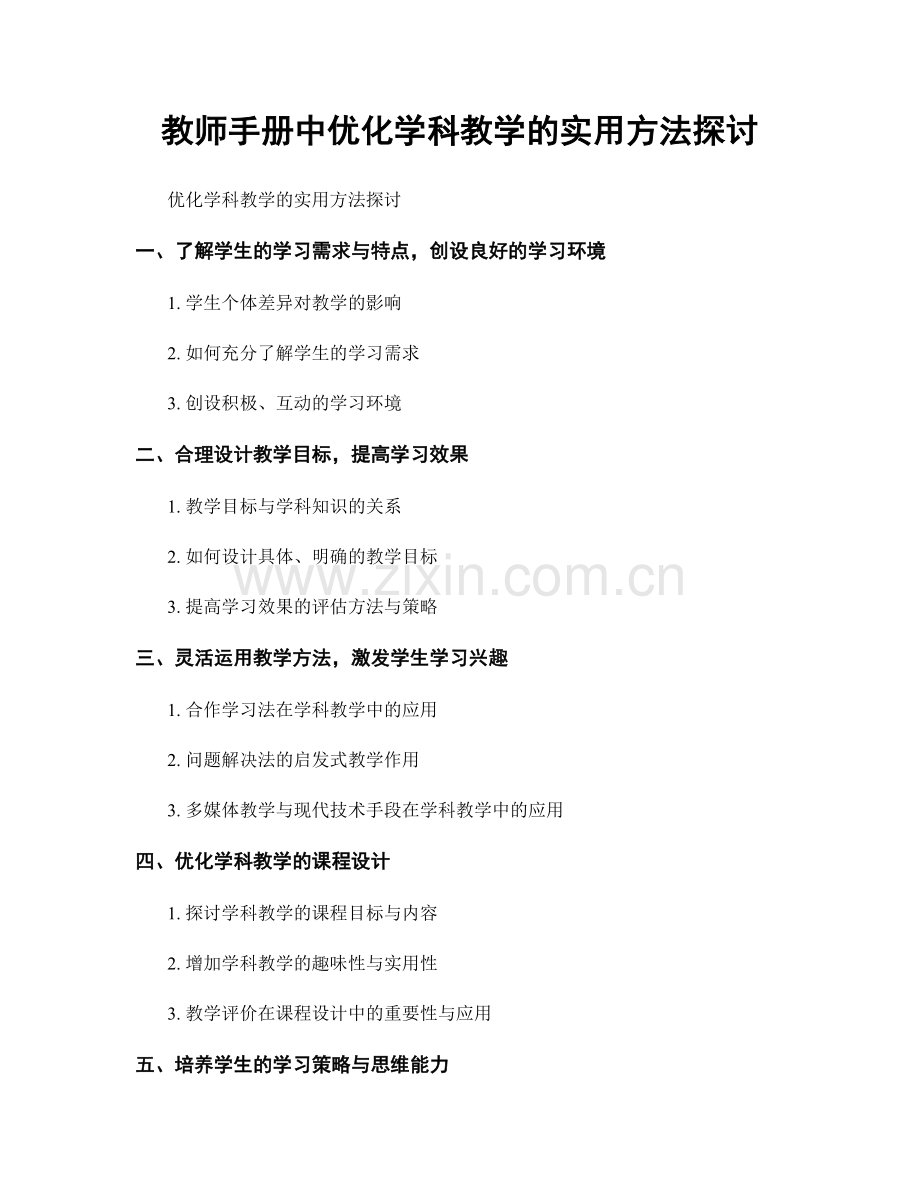 教师手册中优化学科教学的实用方法探讨

优化学科教学的实用方法探讨

一、了解学生的学习需求与特点，创设良好的学习环境

1. 学生个体差异对教学的影响

2. 如何充分了解学生的学习需求

3. 创设积极、互动的学习环境

二、合理设计教学目标，提高学习效果

1. 教学目标与学科知识的关系

2. 如何设计具体、明确的教学目标

3. 提高学习效果的评估方法与策略

三、灵活运用教学方法，激发学生学习兴趣

1. 合作学习法在学科教学中的应用

2. 问题解决法的启发式教学作用

3. 多媒体教学与现代技术手段在学科教学中的应用

四、优化学科教学的课程设计

1. 探讨学科教学的课程目标与内容

2. 增加学科教学的趣味性与实用性

3. 教学评价在课程设计中的重要性与应用

五、培养学生的学习策略与思维能力

www.zixin.com.cn